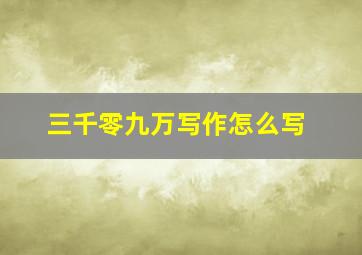 三千零九万写作怎么写